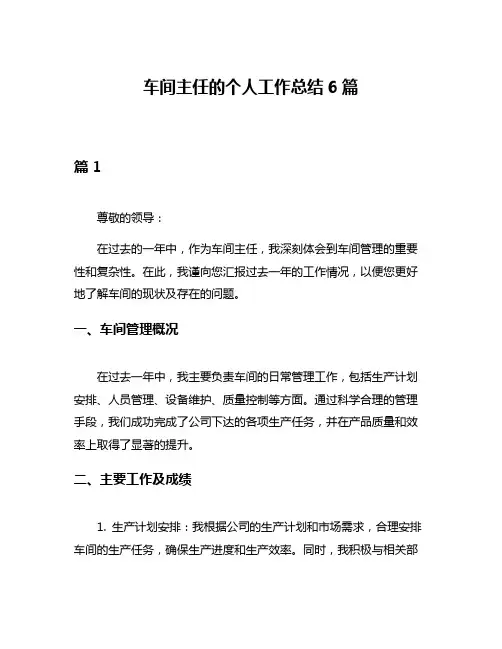 车间主任的个人工作总结 6 篇

篇 1

尊敬的领导：

在过去的一年中，作为车间主任，我深刻体会到车间管理的重要性和复杂性。在此，我谨向您汇报过去一年的工作情况，以便您更好地了解车间的现状及存在的问题。

一、车间管理概况

在过去一年中，我主要负责车间的日常管理工作，包括生产计划安排、人员管理、设备维护、质量控制等方面。通过科学合理的管理手段，我们成功完成了公司下达的各项生产任务，并在产品质量和效率上取得了显著的提升。

二、主要工作及成绩

1. 生产计划安排：我根据公司的生产计划和市场需求，合理安排车间的生产任务，确保生产进度和生产效率。同时，我积极与相关部